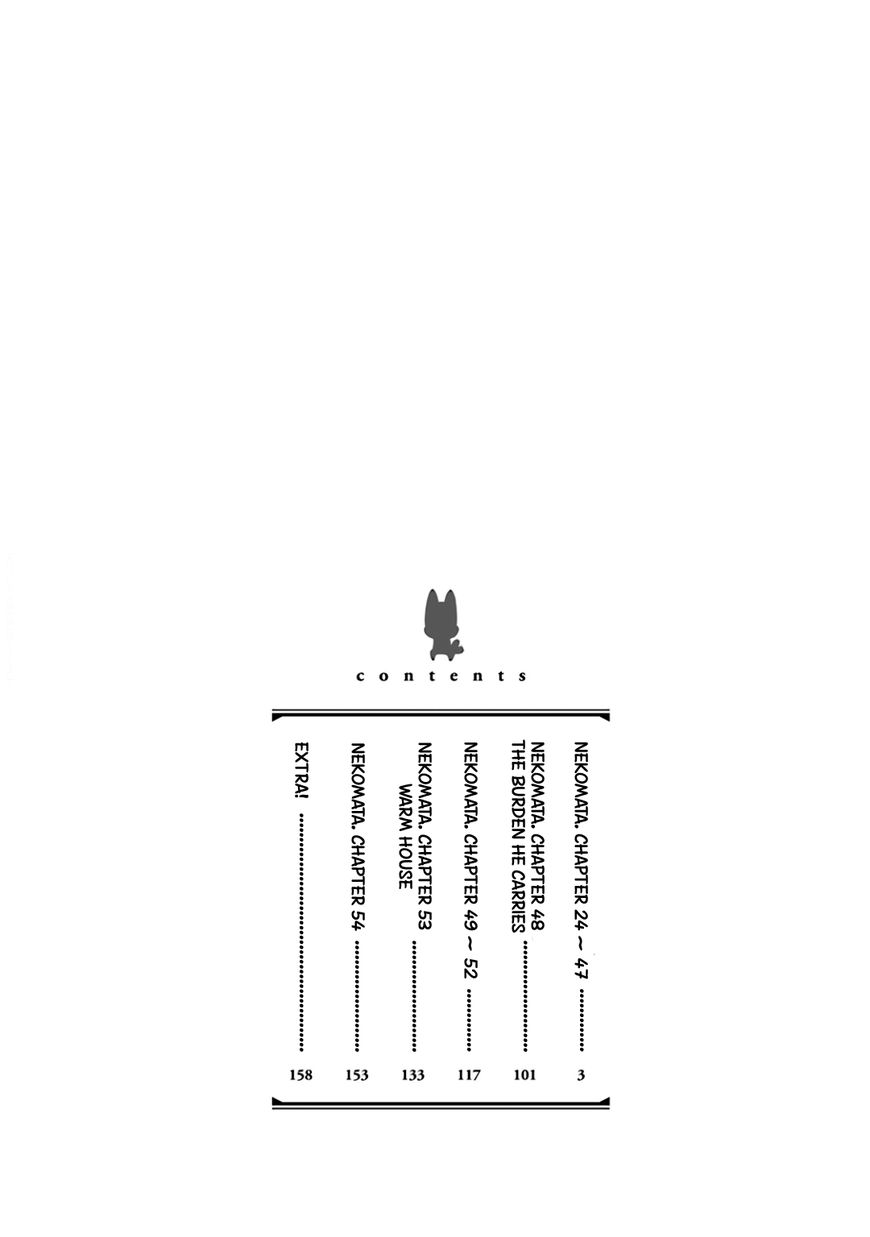 contents

NEKOMATA. CHAPTER 24 ~ 47 3

NEKOMATA. CHAPTER 48
THE BURDEN HE CARRIES 101

NEKOMATA. CHAPTER 49 ~ 52 117

NEKOMATA. CHAPTER 53
WARM HOUSE 133

NEKOMATA. CHAPTER 54 153

EXTRA! 158